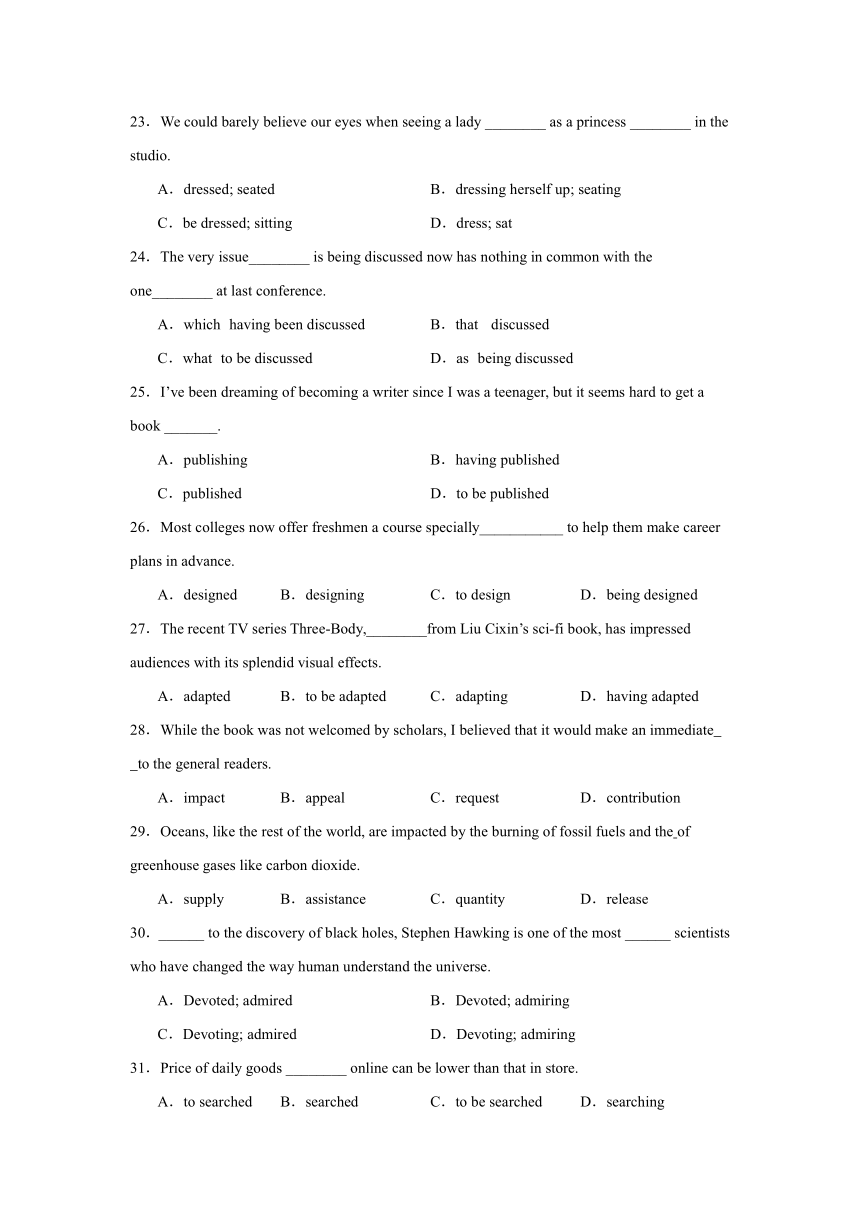 23．We could barely believe our eyes when seeing a lady ________ as a princess ________ in the studio.

A．dressed; seated
B．dressing herself up; seating
C．be dressed; sitting
D．dress; sat

24．The very issue________ is being discussed now has nothing in common with the one________ at last conference.

A．which having been discussed
B．that discussed
C．what to be discussed
D．as being discussed

25．I've been dreaming of becoming a writer since I was a teenager, but it seems hard to get a book _______.

A．publishing
B．having published
C．published
D．to be published

26．Most colleges now offer freshmen a course specially___________ to help them make career plans in advance.

A．designed
B．designing
C．to design
D．being designed

27．The recent TV series Three-Body,________from Liu Cixin's sci-fi book, has impressed audiences with its splendid visual effects.

A．adapted
B．to be adapted
C．adapting
D．having adapted

28．While the book was not welcomed by scholars, I believed that it would make an immediate_ _to the general readers.

A．impact
B．appeal
C．request
D．contribution

29．Oceans, like the rest of the world, are impacted by the burning of fossil fuels and the_of greenhouse gases like carbon dioxide.

A．supply
B．assistance
C．quantity
D．release

30．______ to the discovery of black holes, Stephen Hawking is one of the most ______ scientists who have changed the way human understand the universe.

A．Devoted; admired
B．Devoted; admiring
C．Devoting; admired
D．Devoting; admiring

31．Price of daily goods ________ online can be lower than that in store.

A．to searched
B．searched
C．to be searched
D．searching